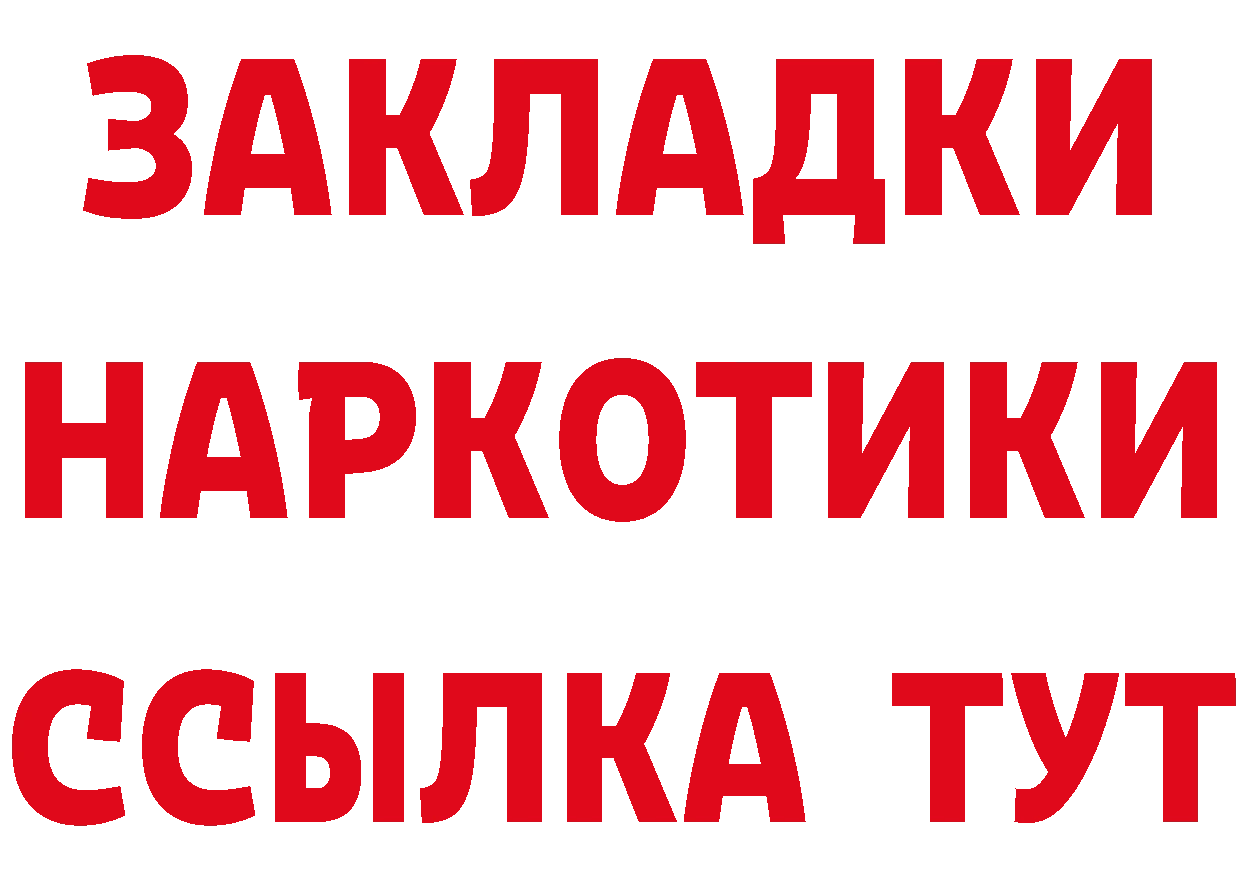 ЗАКЛАДКИ
НАРКОТИКИ
ССЫЛКА ТУТ